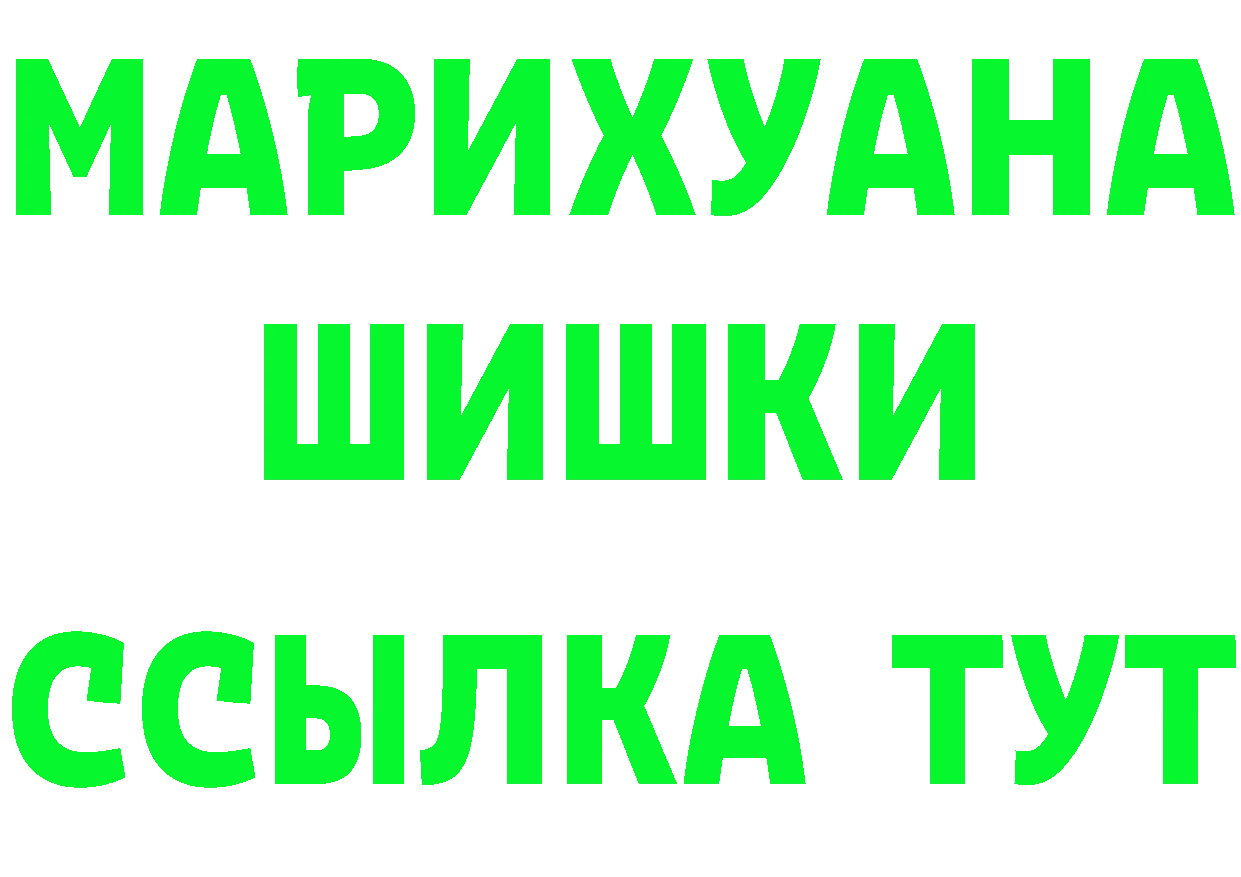 МАРИХУАНА
ШИШКИ
ССЫЛКА ТУТ